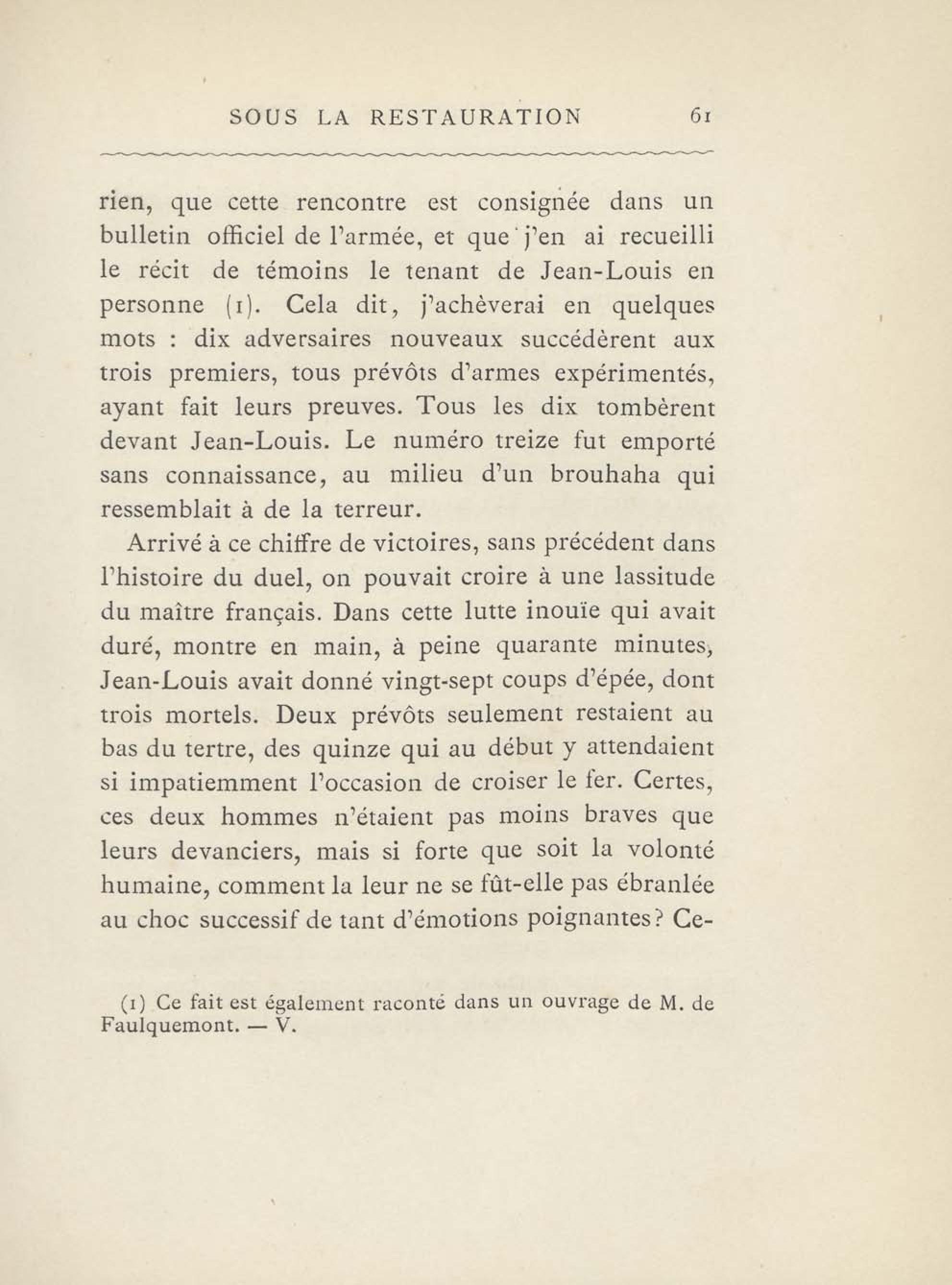 SOUS LA RESTAURATION 61

rien, que cette rencontre est consignée dans un bulletin officiel de l'armée, et que j'en ai recueilli le récit de témoins le tenant de Jean-Louis en personne (1). Cela dit, j'achèverai en quelques mots : dix adversaires nouveaux succédèrent aux trois premiers, tous prévôts d'armes expérimentés, ayant fait leurs preuves. Tous les dix tombèrent devant Jean-Louis. Le numéro treize fut emporté sans connaissance, au milieu d'un brouhaha qui ressemblait à de la terreur.

Arrivé à ce chiffre de victoires, sans précédent dans l'histoire du duel, on pouvait croire à une lassitude du maître français. Dans cette lutte inouïe qui avait duré, montre en main, à peine quarante minutes, Jean-Louis avait donné vingt-sept coups d'épée, dont trois mortels. Deux prévôts seulement restaient au bas du tertre, des quinze qui au début y attendaient si impatiemment l'occasion de croiser le fer. Certes, ces deux hommes n'étaient pas moins braves que leurs devanciers, mais si forte que soit la volonté humaine, comment la leur ne se fût-elle pas ébranlée au choc successif de tant d'émotions poignantes? Ce-

(1) Ce fait est également raconté dans un ouvrage de M. de Faulquemont. — V.